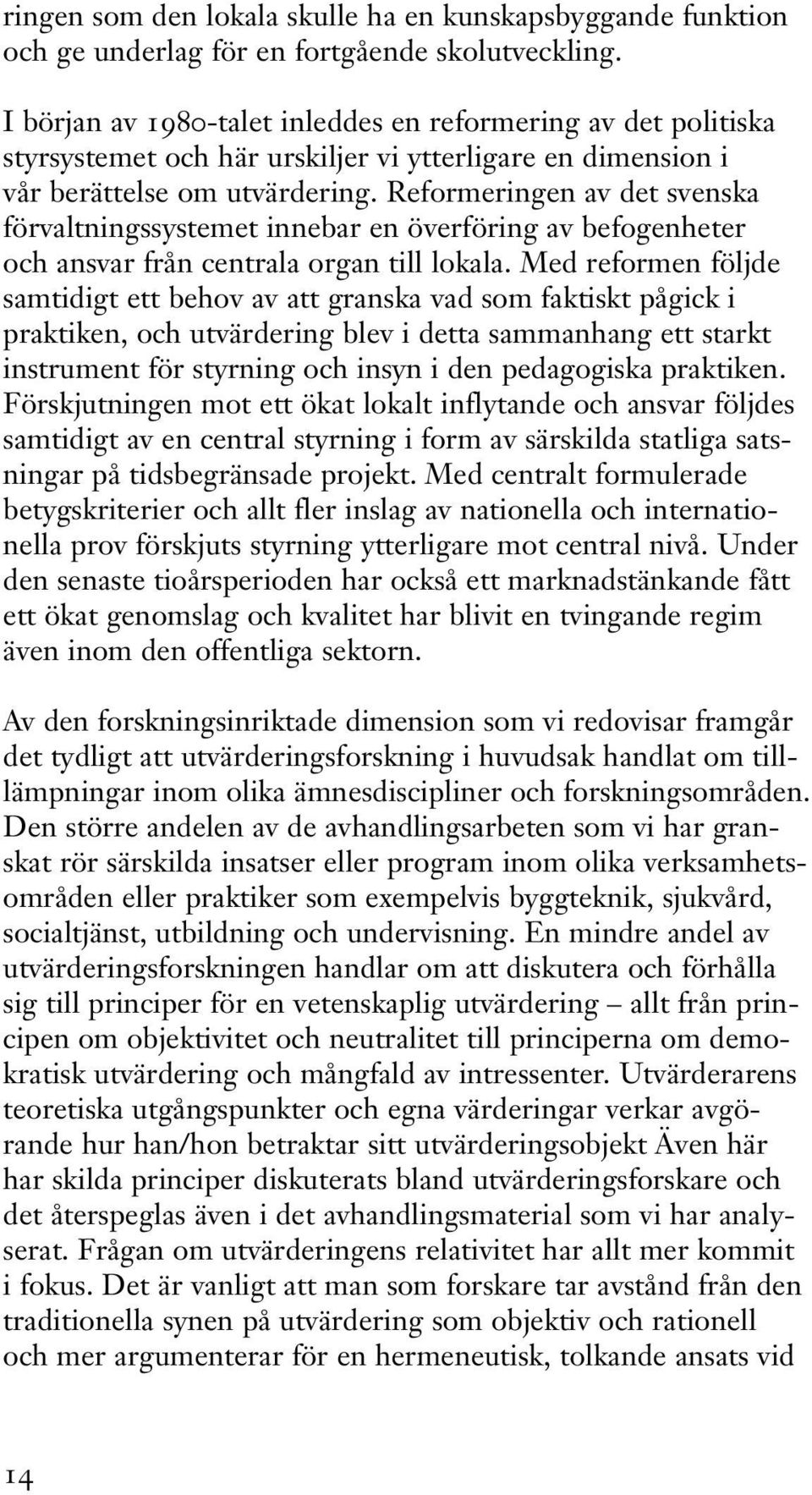 ringen som den lokala skulle ha en kunskapsbyggande funktion och ge underlag för en fortgående skolutveckling.

I början av 1980-talet inleddes en reformering av det politiska styrsystemet och här urskiljer vi ytterligare en dimension i vår berättelse om utvärdering. Reformeringen av det svenska förvaltningssystemet innebar en överföring av befogenheter och ansvar från centrala organ till lokala. Med reformen följde samtidigt ett behov av att granska vad som faktiskt pågick i praktiken, och utvärdering blev i detta sammanhang ett starkt instrument för styrning och insyn i den pedagogiska praktiken. Förskjutningen mot ett ökat lokalt inflytande och ansvar följdes samtidigt av en central styrning i form av särskilda statliga satsningar på tidsbegränsade projekt. Med centralt formulerade betygskriterier och allt fler inslag av nationella och internationella prov förskjuts styrning ytterligare mot central nivå. Under den senaste tioårsperioden har också ett marknadstänkande fått ett ökat genomslag och kvalitet har blivit en tvingande regim även inom den offentliga sektorn.

Av den forskningsinriktade dimension som vi redovisar framgår det tydligt att utvärderingsforskning i huvudsak handlat om tilllämpningar inom olika ämnesdiscipliner och forskningsområden. Den större andelen av de avhandlingsarbeten som vi har granskat rör särskilda insatser eller program inom olika verksamhetsområden eller praktiker som exempelvis byggteknik, sjukvård, socialtjänst, utbildning och undervisning. En mindre andel av utvärderingsforskningen handlar om att diskutera och förhålla sig till principer för en vetenskaplig utvärdering – allt från principen om objektivitet och neutralitet till principerna om demokratisk utvärdering och mångfald av intressenter. Utvärderarens teoretiska utgångspunkter och egna värderingar verkar avgörande hur han/hon betraktar sitt utvärderingsobjekt Även här har skilda principer diskuterats bland utvärderingsforskare och det återspeglas även i det avhandlingsmaterial som vi har analyserat. Frågan om utvärderingens relativitet har allt mer kommit i fokus. Det är vanligt att man som forskare tar avstånd från den traditionella synen på utvärdering som objektiv och rationell och mer argumenterar för en hermeneutisk, tolkande ansats vid

14